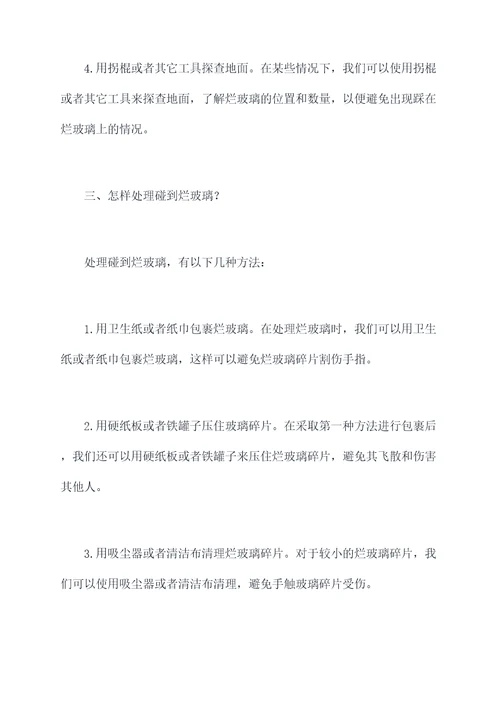 4.用拐棍或者其它工具探查地面。在某些情况下，我们可以使用拐棍或者其它工具来探查地面，了解烂玻璃的位置和数量，以便避免出现踩在烂玻璃上的情况。

三、怎样处理碰到烂玻璃？

处理碰到烂玻璃，有以下几种方法：

1.用卫生纸或者纸巾包裹烂玻璃。在处理烂玻璃时，我们可以用卫生纸或者纸巾包裹烂玻璃，这样可以避免烂玻璃碎片割伤手指。

2.用硬纸板或者铁罐子压住玻璃碎片。在采取第一种方法进行包裹后，我们还可以用硬纸板或者铁罐子来压住烂玻璃碎片，避免其飞散和伤害其他人。

3.用吸尘器或者清洁布清理烂玻璃碎片。对于较小的烂玻璃碎片，我们可以使用吸尘器或者清洁布清理，避免手触玻璃碎片受伤。